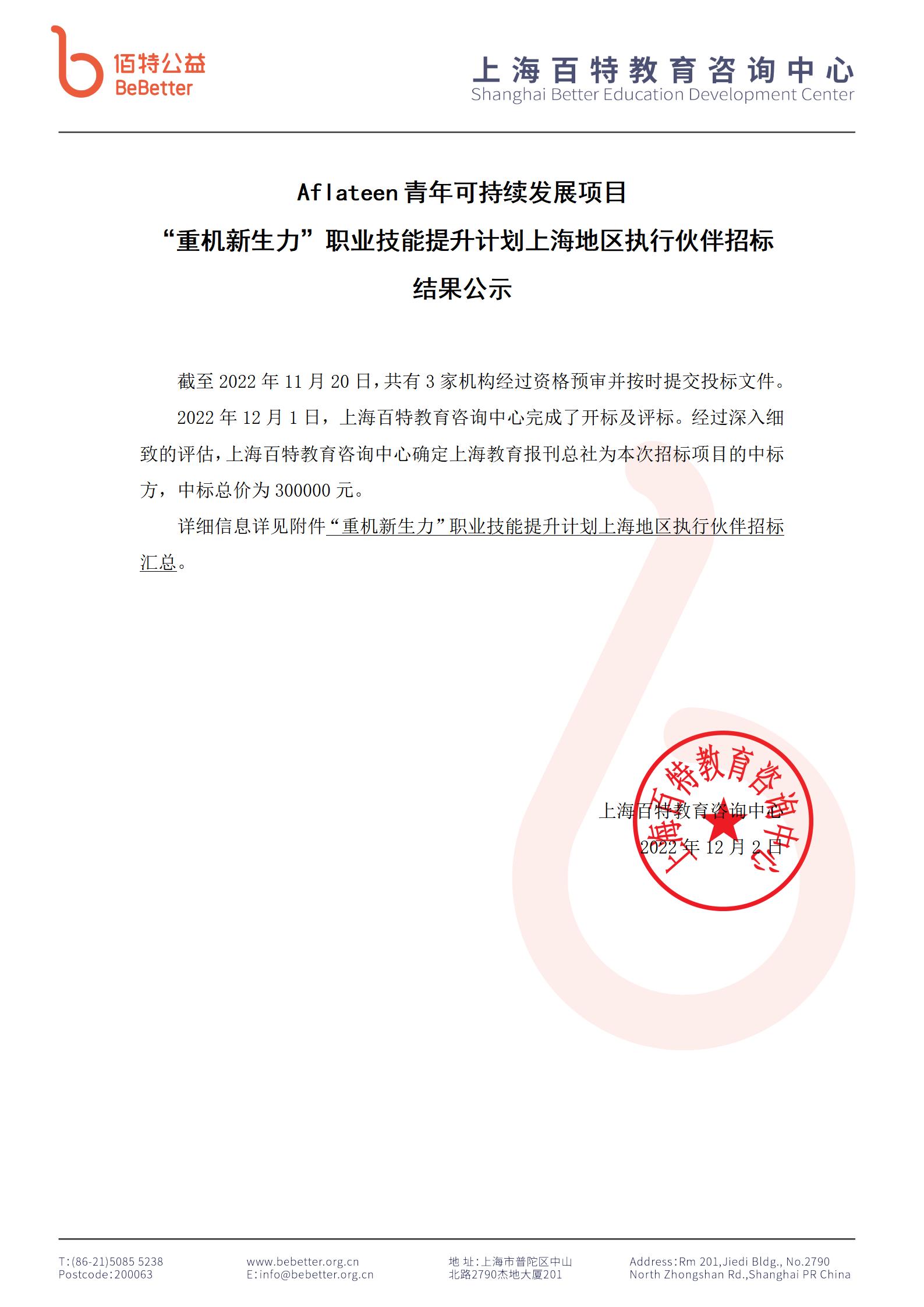 佰特公益
BeBetter

上海百特教育咨询中心
Shanghai Better Education Development Center

Aflateen 青年可持续发展项目
“重机新生力”职业技能提升计划上海地区执行伙伴招标
结果公示

截至 2022 年 11 月 20 日，共有 3 家机构经过资格预审并按时提交投标文件。

2022 年 12 月 1 日，上海百特教育咨询中心完成了开标及评标。经过深入细致的评估，上海百特教育咨询中心确定上海教育报刊总社为本次招标项目的中标方，中标总价为 300000 元。

详细信息详见附件“重机新生力”职业技能提升计划上海地区执行伙伴招标汇总。

上海百特教育咨询中心
上海百特教育咨询中心
2022 年 12 月 2 日

T:(86-21)5085 5238
Postcode:200063
www.bebetter.org.cn
E:info@bebetter.org.cn
地 址:上海市普陀区中山北路2790杰地大厦201
Address:Rm 201,Jiedi Bldg., No.2790 North Zhongshan Rd.,Shanghai PR China